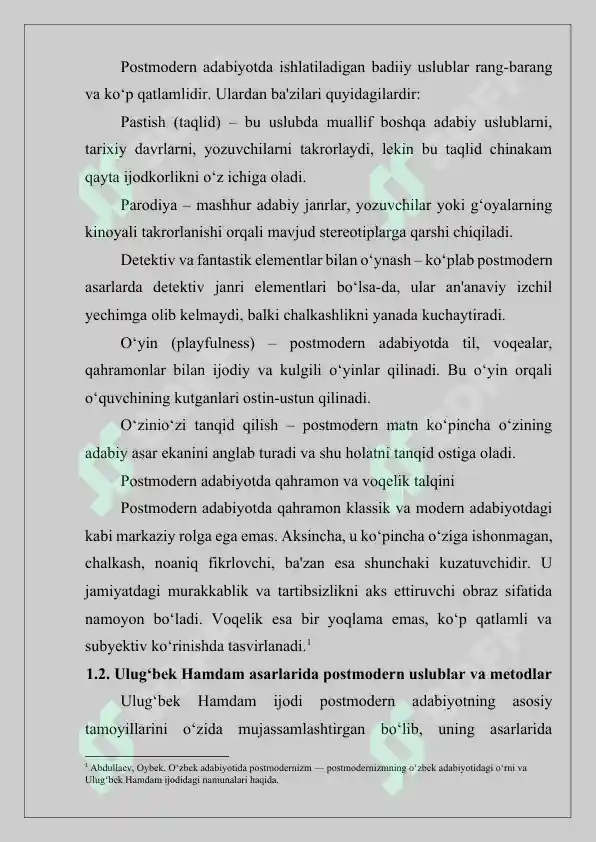 Postmodern adabiyotda ishlatiladigan badiiy uslublar rang-barang va ko‘p qatlamlidir. Ulardan ba'zilari quyidagilardir:

Pastish (taqlid) – bu uslubda muallif boshqa adabiy uslublarni, tarixiy davrlarni, yozuvchilarni takrorlaydi, lekin bu taqlid chinakam qayta ijodkorlikni o‘z ichiga oladi.

Parodiya – mashhur adabiy janrlar, yozuvchilar yoki g‘oyalarning kinoyali takrorlanishi orqali mavjud stereotiplarga qarshi chiqiladi.

Detektiv va fantastik elementlar bilan o‘ynash – ko‘plab postmodern asarlarda detektiv janri elementlari bo‘lsa-da, ular an'anaviy izchil yechimga olib kelmaydi, balki chalkashlikni yanada kuchaytiradi.

O‘yin (playfulness) – postmodern adabiyotda til, voqealar, qahramonlar bilan ijodiy va kulgili o‘yinlar qilinadi. Bu o‘yin orqali o‘quvchining kutganlari ostin-ustun qilinadi.

O‘zinio‘zi tanqid qilish – postmodern matn ko‘pincha o‘zining adabiy asar ekanini anglab turadi va shu holatni tanqid ostiga oladi.

Postmodern adabiyotda qahramon va voqelik talqini

Postmodern adabiyotda qahramon klassik va modern adabiyotdagi kabi markaziy rolga ega emas. Aksincha, u ko‘pincha o‘ziga ishonmagan, chalkash, noaniq fikrlovchi, ba'zan esa shunchaki kuzatuvchidir. U jamiyatdagi murakkablik va tartibsizlikni aks ettiruvchi obraz sifatida namoyon bo‘ladi. Voqelik esa bir yoqlama emas, ko‘p qatlamli va subyektiv ko‘rinishda tasvirlanadi.$^1$

1.2. Ulug‘bek Hamdam asarlarida postmodern uslublar va metodlar

Ulug‘bek Hamdam ijodi postmodern adabiyotning asosiy tamoyillarini o‘zida mujassamlashtirgan bo‘lib, uning asarlarida

$^1$ Abdullaev, Oybek. O‘zbek adabiyotida postmodernizm — postmodernizmning o‘zbek adabiyotidagi o‘rni va Ulug‘bek Hamdam ijodidagi namunalari haqida.